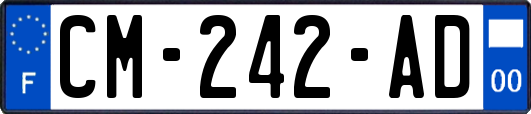 F
CM-242-AD
00